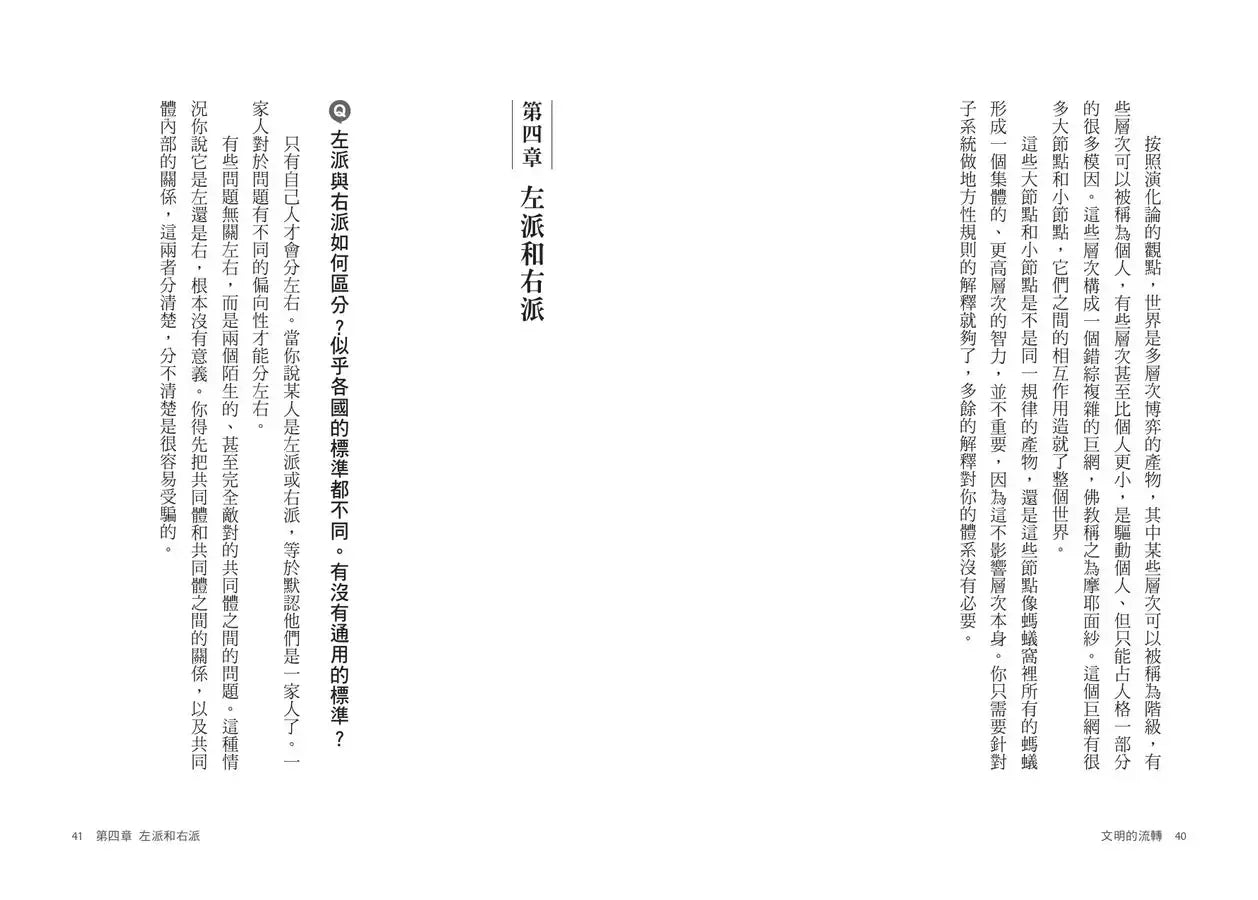 按照演化論的觀點，世界是多層次博弈的產物，其中某些層次可以被稱為階級，有些層次可以被稱為個人，有些層次甚至比個人更小，是驅動個人、但只能占人格一部分的很多模因。這些層次構成一個錯綜複雜的巨網，佛教稱之為摩耶面紗。這個巨網有很多大節點和小節點，它們之間的相互作用造就了整個世界。

這些大節點和小節點是不是同一規律的產物，還是這些節點像螞蟻窩裡所有的螞蟻形成一個集體的、更高層次的智力，並不重要，因為這不影響層次本身。你只需要針對子系統做地方性規則的解釋就夠了，多餘的解釋對你的體系沒有必要。

文明的流轉 40

第四章 左派和右派

Q 左派與右派如何區分？似乎各國的標準都不同。有沒有通用的標準？

只有自己人才會分左右。當你說某人是左派或右派，等於默認他們是一家人了。一家人對於問題有不同的偏向性才能分左右。

有些問題無關左右，而是兩個陌生的、甚至完全敵對的共同體之間的問題。這種情況你說它是左還是右，根本沒有意義。你得先把共同體和共同體之間的關係，以及共同體內部的關係，這兩者分清楚，分不清楚是很容易受騙的。

41 第四章 左派和右派